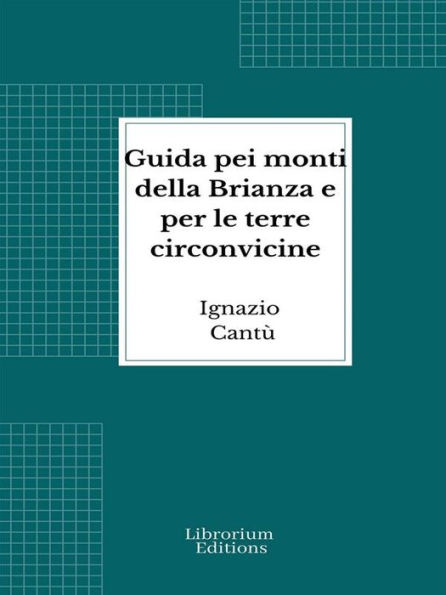 Guida pei monti della Brianza e per le terre circonvicine

Ignazio Cantù

Librorium Editions